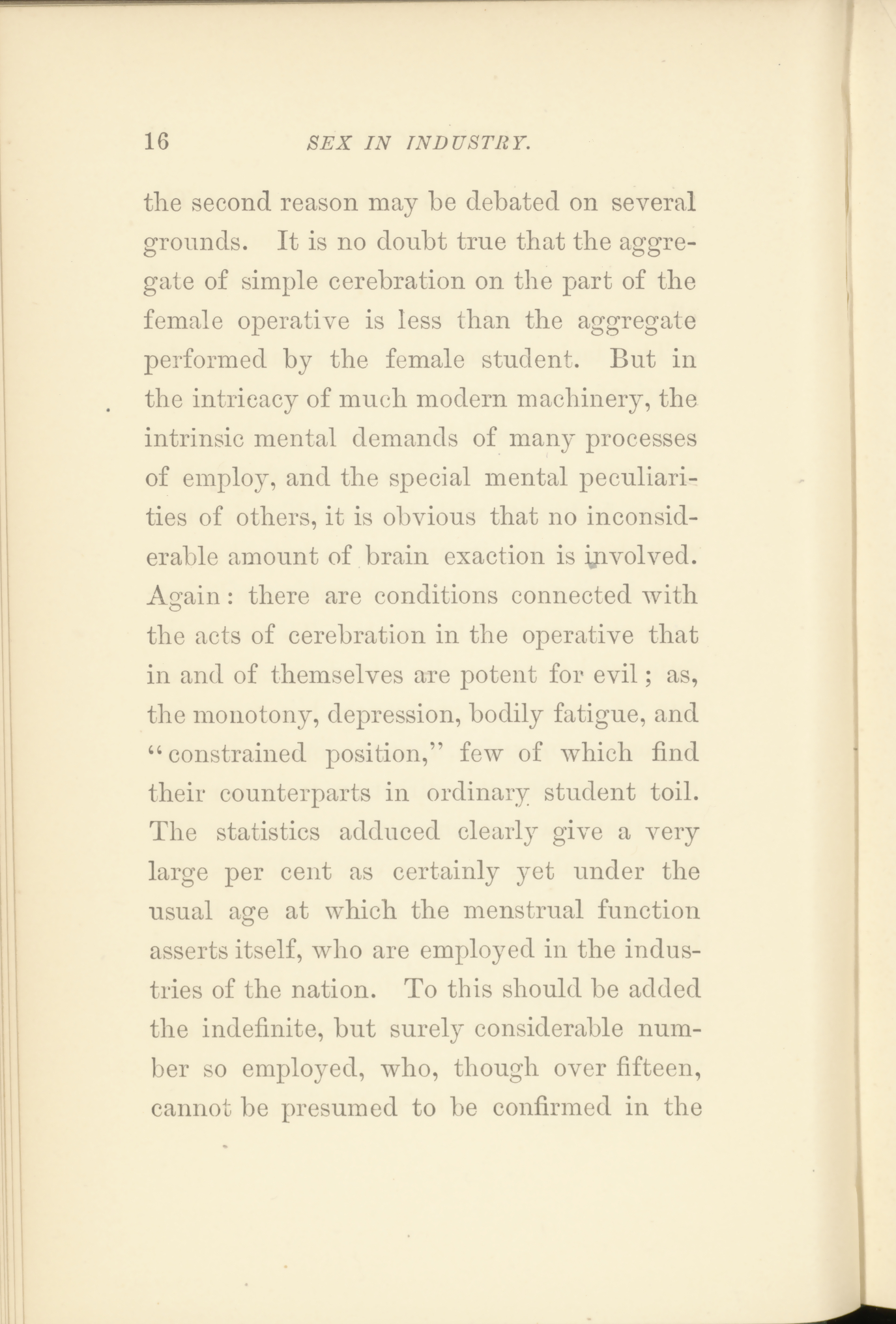 16 SEX IN INDUSTRY.

the second reason may be debated on several grounds. It is no doubt true that the aggregate of simple cerebration on the part of the female operative is less than the aggregate performed by the female student. But in the intricacy of much modern machinery, the intrinsic mental demands of many processes of employ, and the special mental peculiarities of others, it is obvious that no inconsiderable amount of brain exaction is involved. Again: there are conditions connected with the acts of cerebration in the operative that in and of themselves are potent for evil; as, the monotony, depression, bodily fatigue, and "constrained position," few of which find their counterparts in ordinary student toil. The statistics adduced clearly give a very large per cent as certainly yet under the usual age at which the menstrual function asserts itself, who are employed in the industries of the nation. To this should be added the indefinite, but surely considerable number so employed, who, though over fifteen, cannot be presumed to be confirmed in the